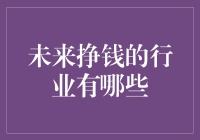 未来挣钱的行业有哪些